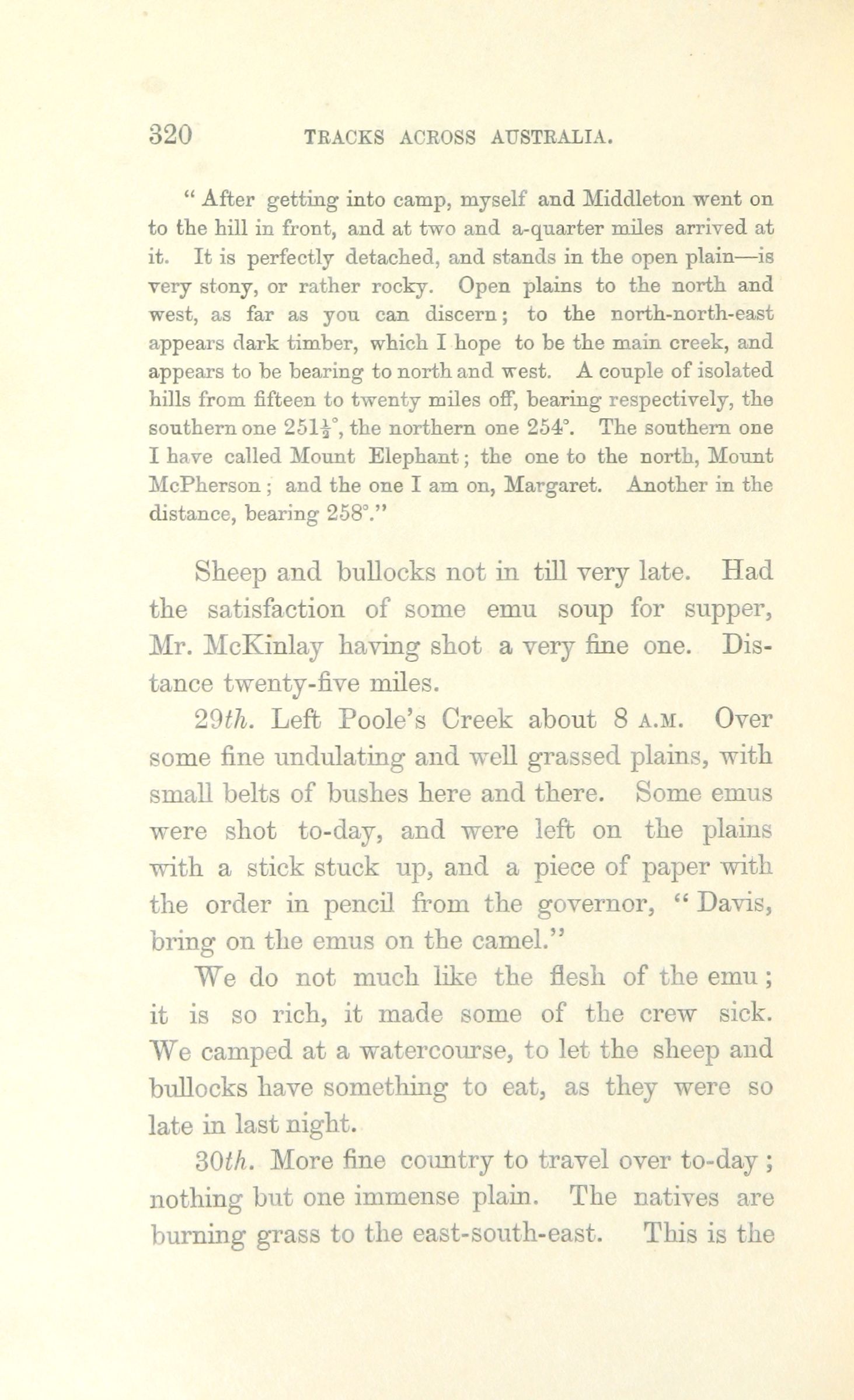 320 TRACKS ACROSS AUSTRALIA.

" After getting into camp, myself and Middleton went on to the hill in front, and at two and a-quarter miles arrived at it. It is perfectly detached, and stands in the open plain—is very stony, or rather rocky. Open plains to the north and west, as far as you can discern; to the north-north-east appears dark timber, which I hope to be the main creek, and appears to be bearing to north and west. A couple of isolated hills from fifteen to twenty miles off, bearing respectively, the southern one $251\frac{1}{2}°$, the northern one 254°. The southern one I have called Mount Elephant; the one to the north, Mount McPherson; and the one I am on, Margaret. Another in the distance, bearing 258°."

Sheep and bullocks not in till very late. Had the satisfaction of some emu soup for supper, Mr. McKinlay having shot a very fine one. Distance twenty-five miles.

29th. Left Poole's Creek about 8 A.M. Over some fine undulating and well grassed plains, with small belts of bushes here and there. Some emus were shot to-day, and were left on the plains with a stick stuck up, and a piece of paper with the order in pencil from the governor, " Davis, bring on the emus on the camel."

We do not much like the flesh of the emu; it is so rich, it made some of the crew sick. We camped at a watercourse, to let the sheep and bullocks have something to eat, as they were so late in last night.

30th. More fine country to travel over to-day; nothing but one immense plain. The natives are burning grass to the east-south-east. This is the